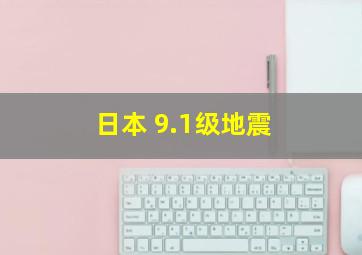 日本 9.1级地震